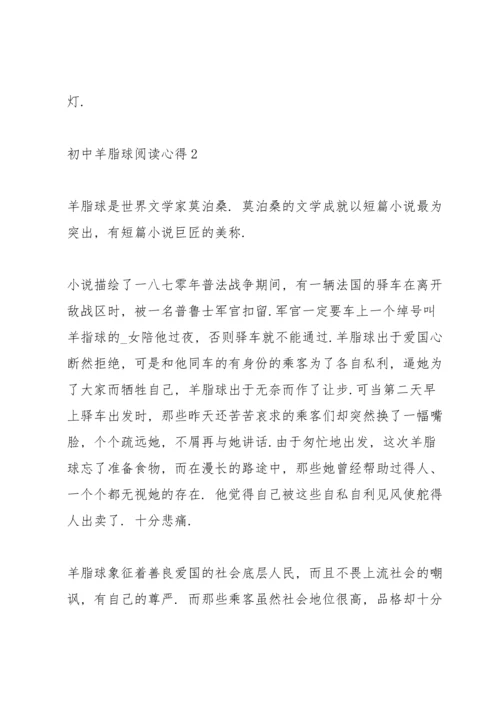 灯.

初中羊脂球阅读心得2

羊脂球是世界文学家莫泊桑. 莫泊桑的文学成就以短篇小说最为突出, 有短篇小说巨匠的美称.

小说描绘了一八七零年普法战争期间, 有一辆法国的驿车在离开敌战区时, 被一名普鲁士军官扣留.军官一定要车上一个绰号叫羊指球的_女陪他过夜, 否则驿车就不能通过.羊脂球出于爱国心断然拒绝, 可是和他同车的有身份的乘客为了各自私利, 逼她为了大家而牺牲自己, 羊脂球出于无奈而作了让步.可当第二天早上驿车出发时, 那些昨天还苦苦哀求的乘客们却突然换了一幅嘴脸, 个个疏远她, 不屑再与她讲话.由于匆忙地出发, 这次羊脂球忘了准备食物, 而在漫长的路途中, 那些她曾经帮助过得人、一个个都无视她的存在. 他觉得自己被这些自私自利见风使舵得人出卖了. 十分悲痛.

羊脂球象征着善良爱国的社会底层人民, 而且不畏上流社会的嘲讽, 有自己的尊严. 而那些乘客虽然社会地位很高, 品格却十分